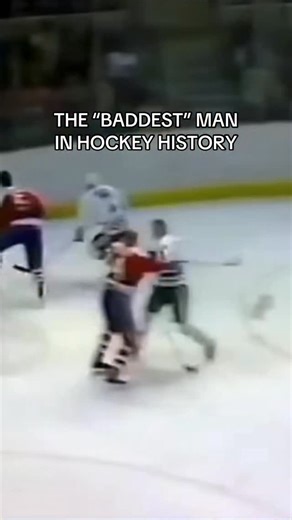 THE “BADDEST” MAN IN HOCKEY HISTORY